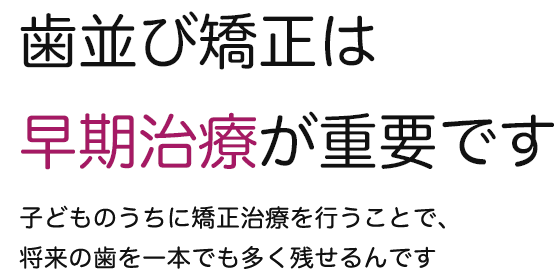 歯並び矯正は
早期治療が重要です

子どものうちに矯正治療を行うことで、
将来の歯を一本でも多く残せるんです